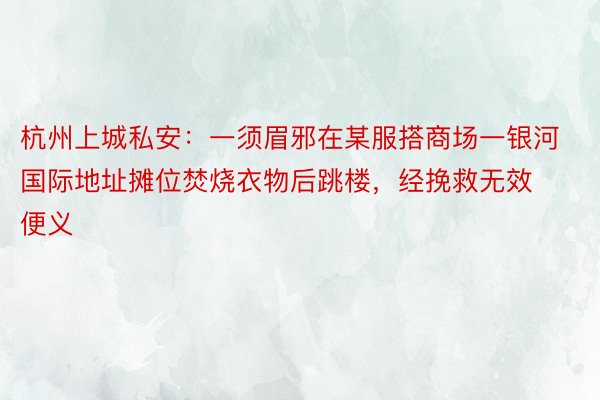 杭州上城私安：一须眉邪在某服搭商场一银河国际地址摊位焚烧衣物后跳楼，经挽救无效便义